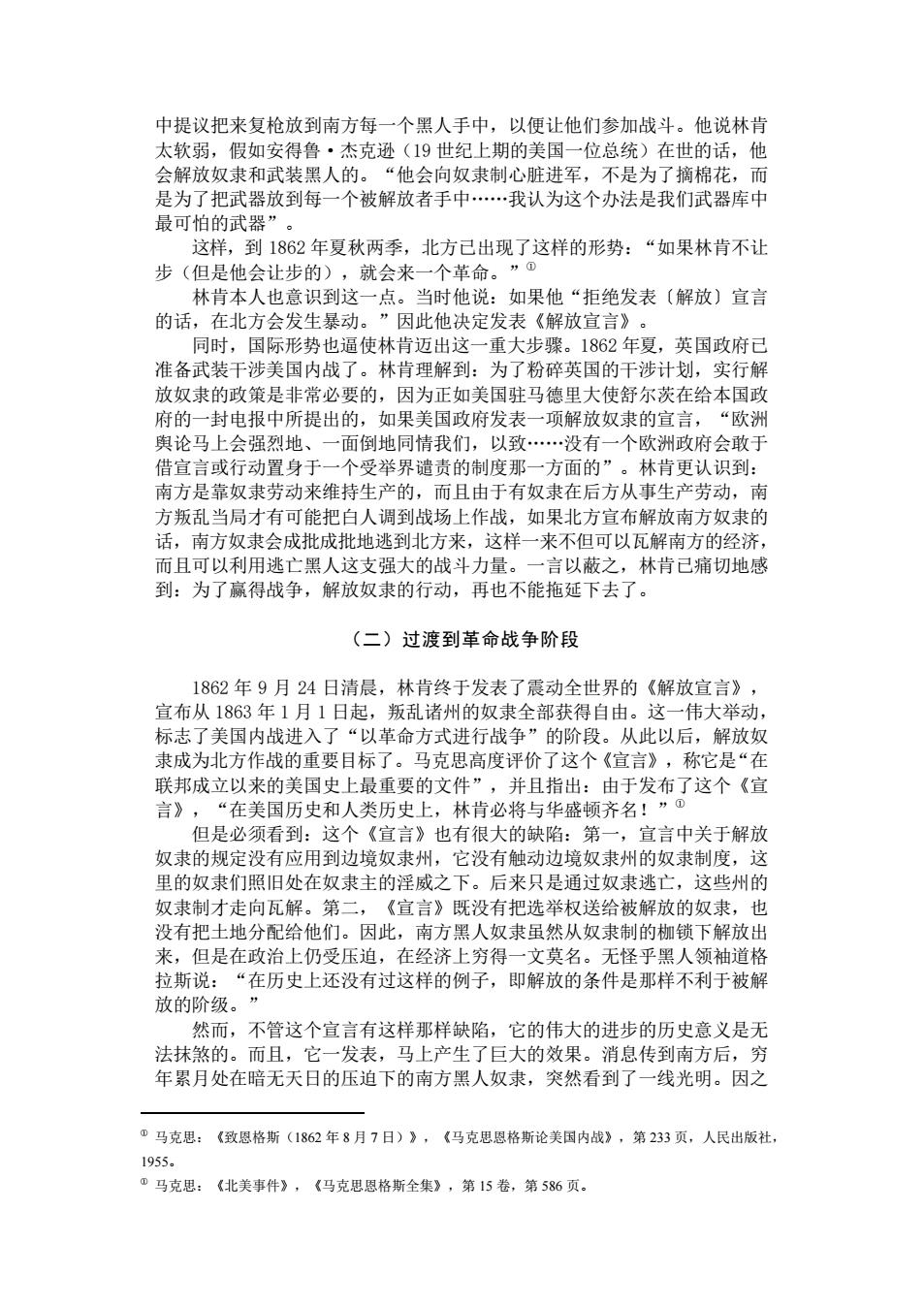 中提议把来复枪放到南方每一个黑人手中，以便让他们参加战斗。他说林肯太软弱，假如安得鲁·杰克逊（19 世纪上期的美国一位总统）在世的话，他会解放奴隶和武装黑人的。“他会向奴隶制心脏进军，不是为了摘棉花，而是为了把武器放到每一个被解放者手中……我认为这个办法是我们武器库中最可怕的武器”。

这样，到 1862 年夏秋两季，北方已出现了这样的形势：“如果林肯不让步（但是他会让步的），就会来一个革命。”①

林肯本人也意识到这一点。当时他说：如果他“拒绝发表〔解放〕宣言的话，在北方会发生暴动。”因此他决定发表《解放宣言》。

同时，国际形势也逼使林肯迈出这一重大步骤。1862 年夏，英国政府已准备武装干涉美国内战了。林肯理解到：为了粉碎英国的干涉计划，实行解放奴隶的政策是非常必要的，因为正如美国驻马德里大使舒尔茨在给本国政府的一封电报中所提出的，如果美国政府发表一项解放奴隶的宣言，“欧洲舆论马上会强烈地、一面倒地同情我们，以致……没有一个欧洲政府会敢于借宣言或行动置身于一个受举界谴责的制度那一方面的”。林肯更认识到：南方是靠奴隶劳动来维持生产的，而且由于有奴隶在后方从事生产劳动，南方叛乱当局才有可能把白人调到战场上作战，如果北方宣布解放南方奴隶的话，南方奴隶会成批成批地逃到北方来，这样一来不但可以瓦解南方的经济，而且可以利用逃亡黑人这支强大的战斗力量。一言以蔽之，林肯已痛切地感到：为了赢得战争，解放奴隶的行动，再也不能拖延下去了。

（二）过渡到革命战争阶段

1862 年 9 月 24 日清晨，林肯终于发表了震动全世界的《解放宣言》，宣布从 1863 年 1 月 1 日起，叛乱诸州的奴隶全部获得自由。这一伟大举动，标志了美国内战进入了“以革命方式进行战争”的阶段。从此以后，解放奴隶成为北方作战的重要目标了。马克思高度评价了这个《宣言》，称它是“在联邦成立以来的美国史上最重要的文件”，并且指出：由于发布了这个《宣言》，“在美国历史和人类历史上，林肯必将与华盛顿齐名！”①

但是必须看到：这个《宣言》也有很大的缺陷：第一，宣言中关于解放奴隶的规定没有应用到边境奴隶州，它没有触动边境奴隶州的奴隶制度，这里的奴隶们照旧处在奴隶主的淫威之下。后来只是通过奴隶逃亡，这些州的奴隶制才走向瓦解。第二，《宣言》既没有把选举权送给被解放的奴隶，也没有把土地分配给他们。因此，南方黑人奴隶虽然从奴隶制的枷锁下解放出来，但是在政治上仍受压迫，在经济上穷得一文莫名。无怪乎黑人领袖道格拉斯说：“在历史上还没有过这样的例子，即解放的条件是那样不利于被解放的阶级。”

然而，不管这个宣言有这样那样缺陷，它的伟大的进步的历史意义是无法抹煞的。而且，它一发表，马上产生了巨大的效果。消息传到南方后，穷年累月处在暗无天日的压迫下的南方黑人奴隶，突然看到了一线光明。因之

① 马克思：《致恩格斯（1862 年 8 月 7 日）》，《马克思恩格斯论美国内战》，第 233 页，人民出版社，1955。

① 马克思：《北美事件》，《马克思恩格斯全集》，第 15 卷，第 586 页。